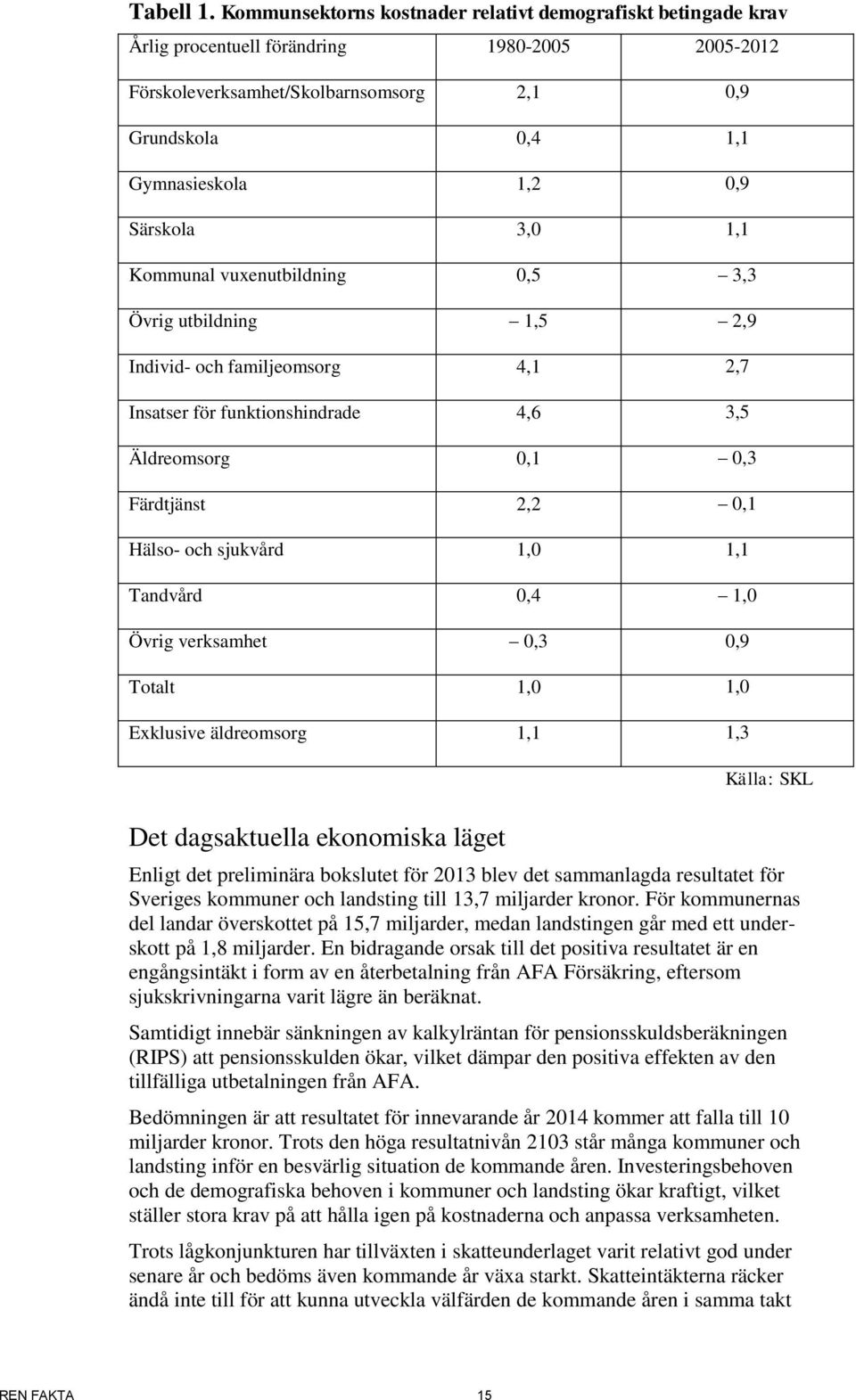 Tabell 1. Kommunsektorns kostnader relativt demografiskt betingade krav

| Årlig procentuell förändring | 1980-2005 | 2005-2012 |
|---|---|---|
| Förskoleverksamhet/Skolbarnsomsorg | 2,1 | 0,9 |
| Grundskola | 0,4 | 1,1 |
| Gymnasieskola | 1,2 | 0,9 |
| Särskola | 3,0 | 1,1 |
| Kommunal vuxenutbildning | 0,5 | – 3,3 |
| Övrig utbildning | – 1,5 | – 2,9 |
| Individ- och familjeomsorg | 4,1 | 2,7 |
| Insatser för funktionshindrade | 4,6 | 3,5 |
| Äldreomsorg | 0,1 | – 0,3 |
| Färdtjänst | 2,2 | – 0,1 |
| Hälso- och sjukvård | 1,0 | 1,1 |
| Tandvård | 0,4 | – 1,0 |
| Övrig verksamhet | – 0,3 | 0,9 |
| Totalt | 1,0 | 1,0 |
| Exklusive äldreomsorg | 1,1 | 1,3 |

Källa: SKL

Det dagsaktuella ekonomiska läget

Enligt det preliminära bokslutet för 2013 blev det sammanlagda resultatet för Sveriges kommuner och landsting till 13,7 miljarder kronor. För kommunernas del landar överskottet på 15,7 miljarder, medan landstingen går med ett underskott på 1,8 miljarder. En bidragande orsak till det positiva resultatet är en engångsintäkt i form av en återbetalning från AFA Försäkring, eftersom sjukskrivningarna varit lägre än beräknat.

Samtidigt innebär sänkningen av kalkylräntan för pensionsskuldsberäkningen (RIPS) att pensionsskulden ökar, vilket dämpar den positiva effekten av den tillfälliga utbetalningen från AFA.

Bedömningen är att resultatet för innevarande år 2014 kommer att falla till 10 miljarder kronor. Trots den höga resultatnivån 2103 står många kommuner och landsting inför en besvärlig situation de kommande åren. Investeringsbehoven och de demografiska behoven i kommuner och landsting ökar kraftigt, vilket ställer stora krav på att hålla igen på kostnaderna och anpassa verksamheten.

Trots lågkonjunkturen har tillväxten i skatteunderlaget varit relativt god under senare år och bedöms även kommande år växa starkt. Skatteintäkterna räcker ändå inte till för att kunna utveckla välfärden de kommande åren i samma takt

REN FAKTA 15